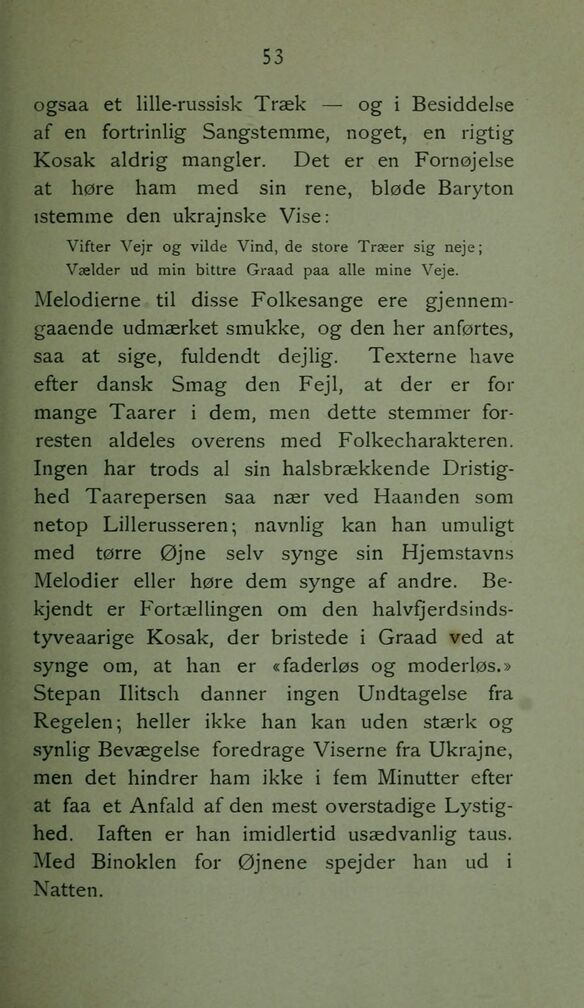 53

ogsaa et lille-russisk Træk — og i Besiddelse af en fortrinlig Sangstemme, noget, en rigtig Kosak aldrig mangler. Det er en Fornøjelse at høre ham med sin rene, bløde Baryton istemme den ukrajnske Vise:

Vifter Vejr og vilde Vind, de store Træer sig neje;
Vælder ud min bittre Graad paa alle mine Veje.

Melodierne til disse Folkesange ere gjennemgaaende udmærket smukke, og den her anførtes, saa at sige, fuldendt dejlig. Texterne have efter dansk Smag den Fejl, at der er for mange Taarer i dem, men dette stemmer forresten aldeles overens med Folkecharakteren. Ingen har trods al sin halsbrækkende Dristighed Taarepersen saa nær ved Haanden som netop Lillerusseren; navnlig kan han umuligt med tørre Øjne selv synge sin Hjemstavns Melodier eller høre dem synge af andre. Bekjendt er Fortællingen om den halvfjerdsindstyveaarige Kosak, der bristede i Graad ved at synge om, at han er «faderløs og moderløs.» Stepan Ilitsch danner ingen Undtagelse fra Regelen; heller ikke han kan uden stærk og synlig Bevægelse foredrage Viserne fra Ukrajne, men det hindrer ham ikke i fem Minutter efter at faa et Anfald af den mest overstadige Lystighed. Iaften er han imidlertid usædvanlig taus. Med Binoklen for Øjnene spejder han ud i Natten.